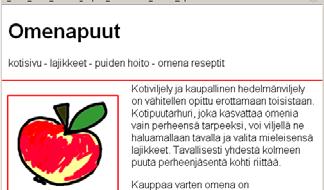 Omenapuut

kotisivu - lajikkeet - puiden hoito - omena reseptit

Kotiviljely ja kaupallinen hedelmänviljely on vähitellen opittu erottamaan toisistaan. Kotipuutarhuri, joka kasvattaa omenia vain perheensä tarpeeksi, voi viljellä ne haluamallaan tavalla ja valita mieleisensä lajikkeet. Tavallisesti yhdestä kolmeen puuta perheenjäsentä kohti riittää.

Kauppaa varten omena on